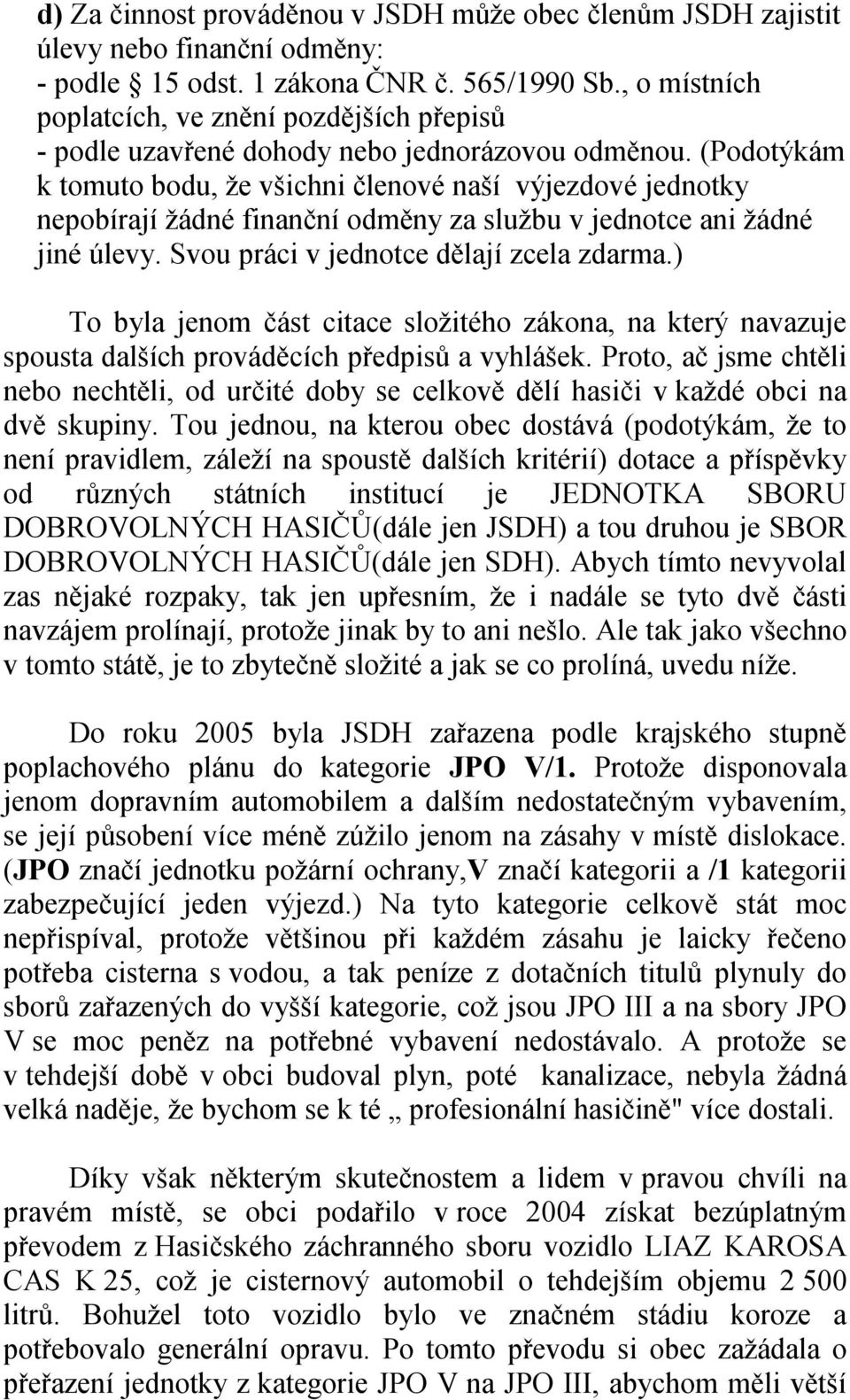 d) Za činnost prováděnou v JSDH může obec členům JSDH zajistit úlevy nebo finanční odměny:
- podle 15 odst. 1 zákona ČNR č. 565/1990 Sb., o místních poplatcích, ve znění pozdějších přepisů
- podle uzavřené dohody nebo jednorázovou odměnou. (Podotýkám k tomuto bodu, že všichni členové naší výjezdové jednotky nepobírají žádné finanční odměny za službu v jednotce ani žádné jiné úlevy. Svou práci v jednotce dělají zcela zdarma.)

To byla jenom část citace složitého zákona, na který navazuje spousta dalších prováděcích předpisů a vyhlášek. Proto, ač jsme chtěli nebo nechtěli, od určité doby se celkově dělí hasiči v každé obci na dvě skupiny. Tou jednou, na kterou obec dostává (podotýkám, že to není pravidlem, záleží na spoustě dalších kritérií) dotace a příspěvky od různých státních institucí je JEDNOTKA SBORU DOBROVOLNÝCH HASIČŮ(dále jen JSDH) a tou druhou je SBOR DOBROVOLNÝCH HASIČŮ(dále jen SDH). Abych tímto nevyvolal zas nějaké rozpaky, tak jen upřesním, že i nadále se tyto dvě části navzájem prolínají, protože jinak by to ani nešlo. Ale tak jako všechno v tomto státě, je to zbytečně složité a jak se co prolíná, uvedu níže.

Do roku 2005 byla JSDH zařazena podle krajského stupně poplachového plánu do kategorie JPO V/1. Protože disponovala jenom dopravním automobilem a dalším nedostatečným vybavením, se její působení více méně zúžilo jenom na zásahy v místě dislokace. (JPO značí jednotku požární ochrany,V značí kategorii a /1 kategorii zabezpečující jeden výjezd.) Na tyto kategorie celkově stát moc nepřispíval, protože většinou při každém zásahu je laicky řečeno potřeba cisterna s vodou, a tak peníze z dotačních titulů plynuly do sborů zařazených do vyšší kategorie, což jsou JPO III a na sbory JPO V se moc peněz na potřebné vybavení nedostávalo. A protože se v tehdejší době v obci budoval plyn, poté kanalizace, nebyla žádná velká naděje, že bychom se k té „ profesionální hasičině" více dostali.

Díky však některým skutečnostem a lidem v pravou chvíli na pravém místě, se obci podařilo v roce 2004 získat bezúplatným převodem z Hasičského záchranného sboru vozidlo LIAZ KAROSA CAS K 25, což je cisternový automobil o tehdejším objemu 2 500 litrů. Bohužel toto vozidlo bylo ve značném stádiu koroze a potřebovalo generální opravu. Po tomto převodu si obec zažádala o přeřazení jednotky z kategorie JPO V na JPO III, abychom měli větší